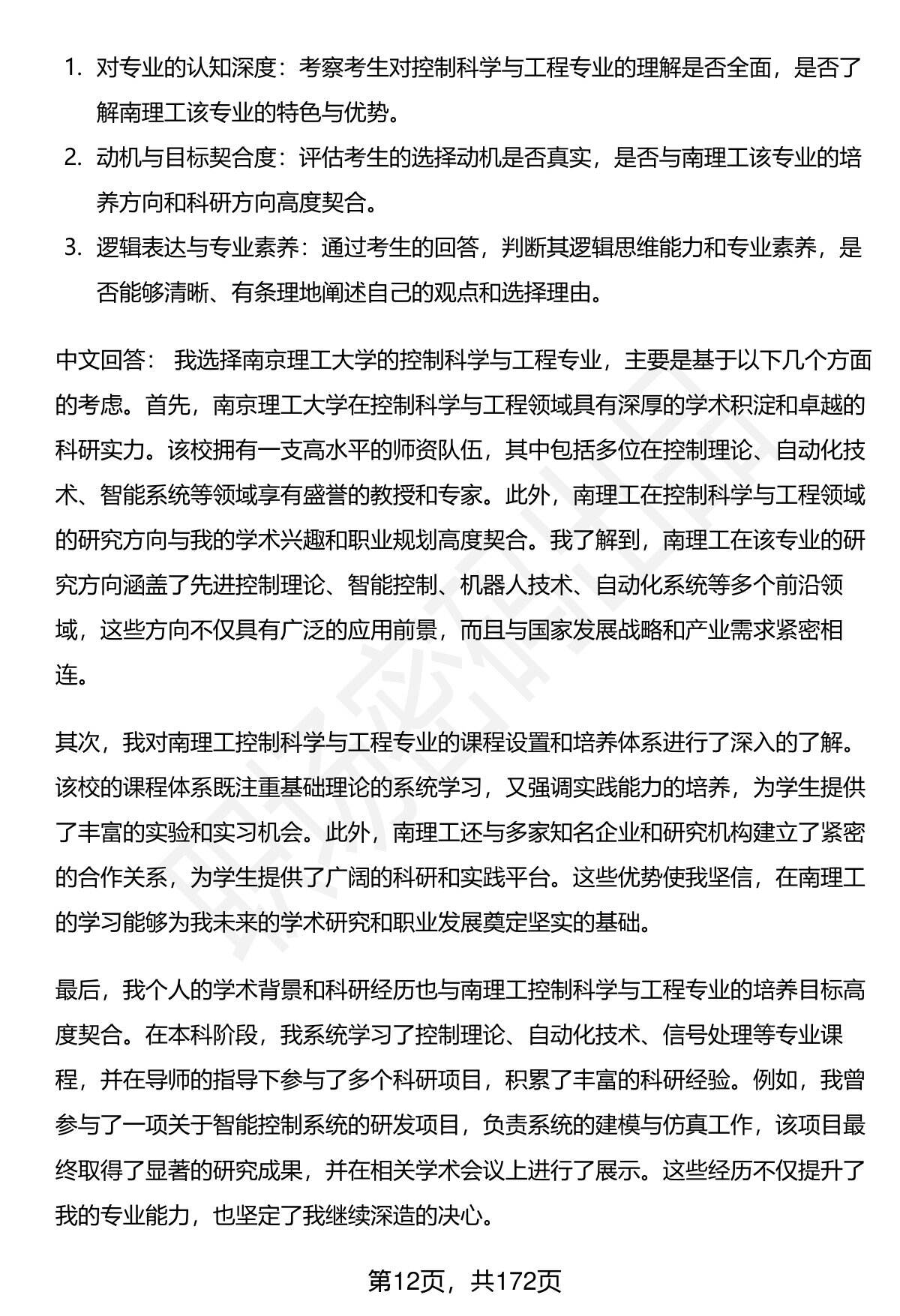 1. 对专业的认知深度：考察考生对控制科学与工程专业的理解是否全面，是否了解南理工该专业的特色与优势。
2. 动机与目标契合度：评估考生的选择动机是否真实，是否与南理工该专业的培养方向和科研方向高度契合。
3. 逻辑表达与专业素养：通过考生的回答，判断其逻辑思维能力和专业素养，是否能够清晰、有条理地阐述自己的观点和选择理由。

中文回答： 我选择南京理工大学的控制科学与工程专业，主要是基于以下几个方面的考虑。首先，南京理工大学在控制科学与工程领域具有深厚的学术积淀和卓越的科研实力。该校拥有一支高水平的师资队伍，其中包括多位在控制理论、自动化技术、智能系统等领域享有盛誉的教授和专家。此外，南理工在控制科学与工程领域的研究方向与我的学术兴趣和职业规划高度契合。我了解到，南理工在该专业的研究方向涵盖了先进控制理论、智能控制、机器人技术、自动化系统等多个前沿领域，这些方向不仅具有广泛的应用前景，而且与国家发展战略和产业需求紧密相连。

其次，我对南理工控制科学与工程专业的课程设置和培养体系进行了深入的了解。该校的课程体系既注重基础理论的系统学习，又强调实践能力的培养，为学生提供了丰富的实验和实习机会。此外，南理工还与多家知名企业和研究机构建立了紧密的合作关系，为学生提供了广阔的科研和实践平台。这些优势使我坚信，在南理工的学习能够为我未来的学术研究和职业发展奠定坚实的基础。

最后，我个人的学术背景和科研经历也与南理工控制科学与工程专业的培养目标高度契合。在本科阶段，我系统学习了控制理论、自动化技术、信号处理等专业课程，并在导师的指导下参与了多个科研项目，积累了丰富的科研经验。例如，我曾参与了一项关于智能控制系统的研发项目，负责系统的建模与仿真工作，该项目最终取得了显著的研究成果，并在相关学术会议上进行了展示。这些经历不仅提升了我的专业能力，也坚定了我继续深造的决心。

第12页，共172页